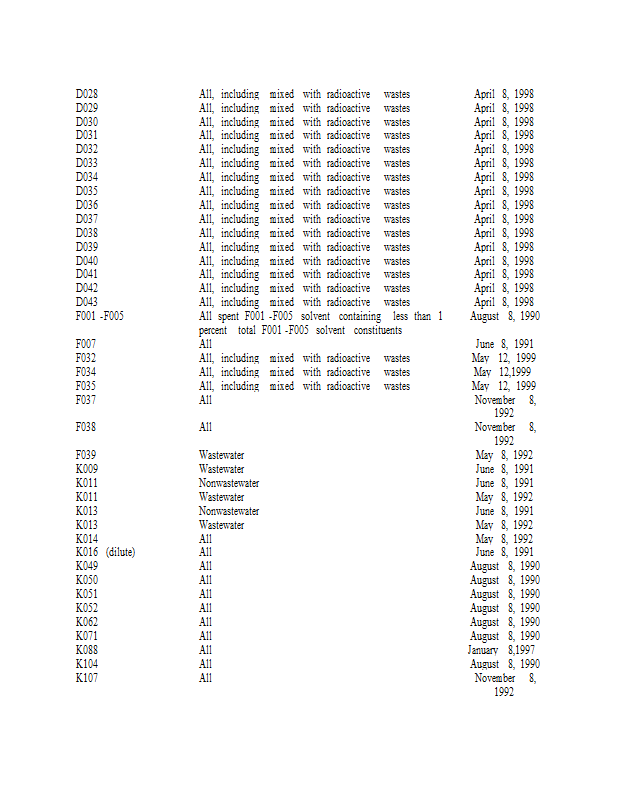 | | | |
|---|---|---|
| D028 | All, including mixed with radioactive wastes | April 8, 1998 |
| D029 | All, including mixed with radioactive wastes | April 8, 1998 |
| D030 | All, including mixed with radioactive wastes | April 8, 1998 |
| D031 | All, including mixed with radioactive wastes | April 8, 1998 |
| D032 | All, including mixed with radioactive wastes | April 8, 1998 |
| D033 | All, including mixed with radioactive wastes | April 8, 1998 |
| D034 | All, including mixed with radioactive wastes | April 8, 1998 |
| D035 | All, including mixed with radioactive wastes | April 8, 1998 |
| D036 | All, including mixed with radioactive wastes | April 8, 1998 |
| D037 | All, including mixed with radioactive wastes | April 8, 1998 |
| D038 | All, including mixed with radioactive wastes | April 8, 1998 |
| D039 | All, including mixed with radioactive wastes | April 8, 1998 |
| D040 | All, including mixed with radioactive wastes | April 8, 1998 |
| D041 | All, including mixed with radioactive wastes | April 8, 1998 |
| D042 | All, including mixed with radioactive wastes | April 8, 1998 |
| D043 | All, including mixed with radioactive wastes | April 8, 1998 |
| F001 -F005 | All spent F001 -F005 solvent containing less than 1 percent total F001 -F005 solvent constituents | August 8, 1990 |
| F007 | All | June 8, 1991 |
| F032 | All, including mixed with radioactive wastes | May 12, 1999 |
| F034 | All, including mixed with radioactive wastes | May 12,1999 |
| F035 | All, including mixed with radioactive wastes | May 12, 1999 |
| F037 | All | November 8, 1992 |
| F038 | All | November 8, 1992 |
| F039 | Wastewater | May 8, 1992 |
| K009 | Wastewater | June 8, 1991 |
| K011 | Nonwastewater | June 8, 1991 |
| K011 | Wastewater | May 8, 1992 |
| K013 | Nonwastewater | June 8, 1991 |
| K013 | Wastewater | May 8, 1992 |
| K014 | All | May 8, 1992 |
| K016 (dilute) | All | June 8, 1991 |
| K049 | All | August 8, 1990 |
| K050 | All | August 8, 1990 |
| K051 | All | August 8, 1990 |
| K052 | All | August 8, 1990 |
| K062 | All | August 8, 1990 |
| K071 | All | August 8, 1990 |
| K088 | All | January 8,1997 |
| K104 | All | August 8, 1990 |
| K107 | All | November 8, 1992 |